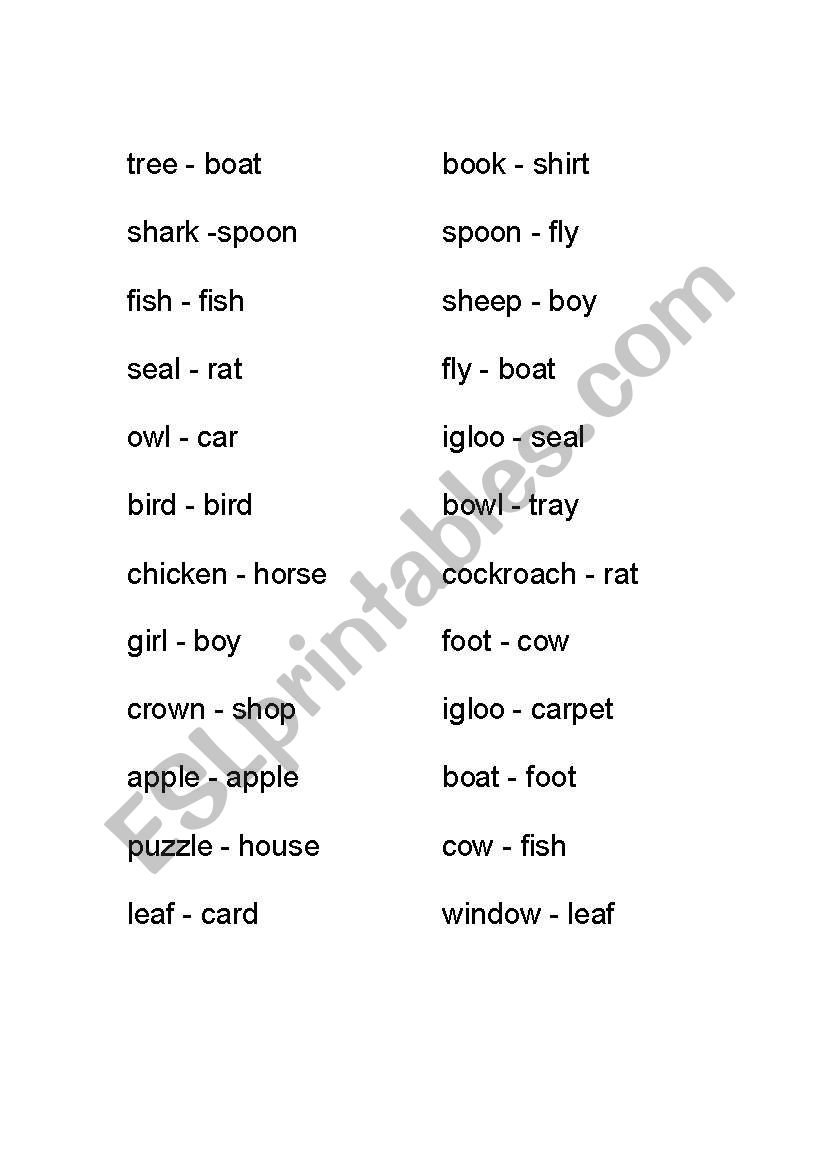 tree - boat
shark -spoon
fish - fish
seal - rat
owl - car
bird - bird
chicken - horse
girl - boy
crown - shop
apple - apple
puzzle - house
leaf - card

book - shirt
spoon - fly
sheep - boy
fly - boat
igloo - seal
bowl - tray
cockroach - rat
foot - cow
igloo - carpet
boat - foot
cow - fish
window - leaf

ESLprintables.com